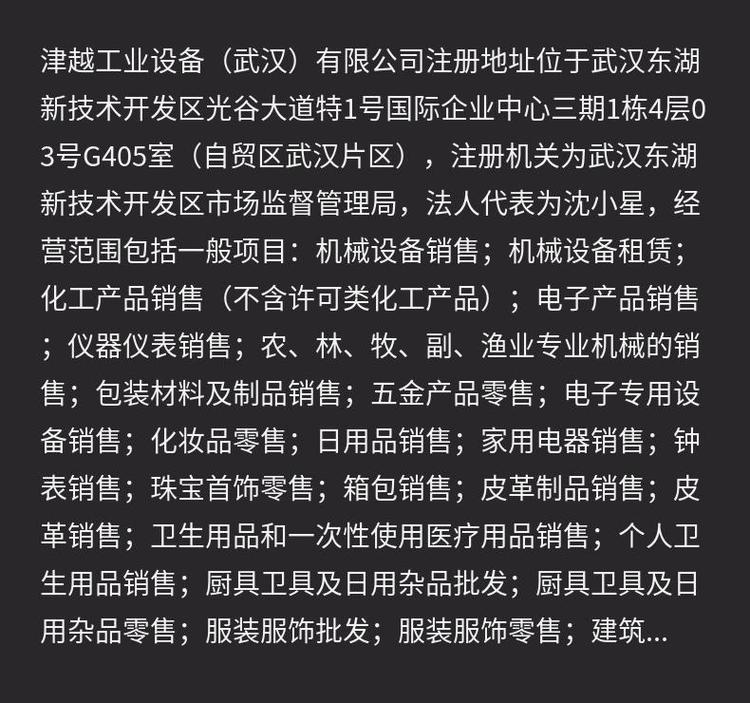 津越工业设备（武汉）有限公司注册地址位于武汉东湖新技术开发区光谷大道特1号国际企业中心三期1栋4层03号G405室（自贸区武汉片区），注册机关为武汉东湖新技术开发区市场监督管理局，法人代表为沈小星，经营范围包括一般项目：机械设备销售；机械设备租赁；化工产品销售（不含许可类化工产品）；电子产品销售；仪器仪表销售；农、林、牧、副、渔业专业机械的销售；包装材料及制品销售；五金产品零售；电子专用设备销售；化妆品零售；日用品销售；家用电器销售；钟表销售；珠宝首饰零售；箱包销售；皮革制品销售；皮革销售；卫生用品和一次性使用医疗用品销售；个人卫生用品销售；厨具卫具及日用杂品批发；厨具卫具及日用杂品零售；服装服饰批发；服装服饰零售；建筑...